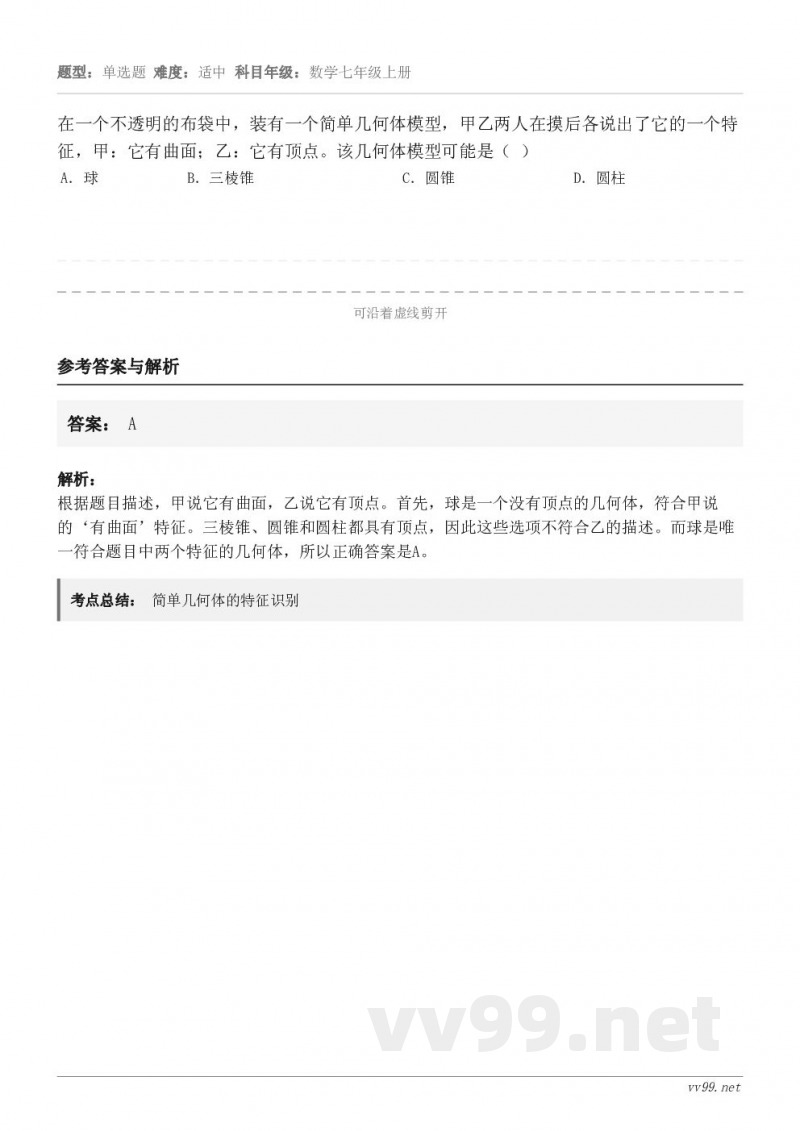 题型：单选题 难度：适中 科目年级：数学七年级上册

在一个不透明的布袋中，装有一个简单几何体模型，甲乙两人在摸后各说出了它的一个特征，甲：它有曲面；乙：它有顶点。该几何体模型可能是（ ）

A. 球 B. 三棱锥 C. 圆锥 D. 圆柱

可沿着虚线剪开

参考答案与解析

答案： A

解析：
根据题目描述，甲说它有曲面，乙说它有顶点。首先，球是一个没有顶点的几何体，符合甲说的‘有曲面’特征。三棱锥、圆锥和圆柱都具有顶点，因此这些选项不符合乙的描述。而球是唯一符合题目中两个特征的几何体，所以正确答案是A。

考点总结： 简单几何体的特征识别

vv99.net

vv99.net